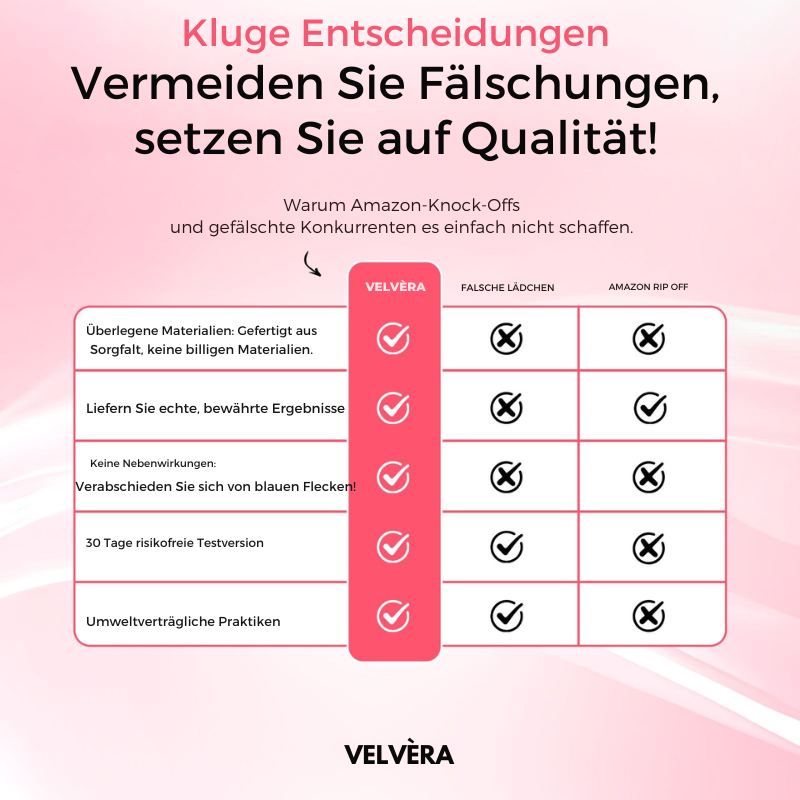 Kluge Entscheidungen

Vermeiden Sie Fälschungen, setzen Sie auf Qualität!

Warum Amazon-Knock-Offs
und gefälschte Konkurrenten es einfach nicht schaffen.

| | VELVÈRA | FALSCHE LÄDCHEN | AMAZON RIP OFF |
|---|---|---|---|
| Überlegene Materialien: Gefertigt aus Sorgfalt, keine billigen Materialien. | ✓ | ✗ | ✗ |
| Liefern Sie echte, bewährte Ergebnisse | ✓ | ✗ | ✓ |
| Keine Nebenwirkungen: Verabschieden Sie sich von blauen Flecken! | ✓ | ✗ | ✗ |
| 30 Tage risikofreie Testversion | ✓ | ✓ | ✗ |
| Umweltverträgliche Praktiken | ✓ | ✓ | ✗ |

VELVÈRA